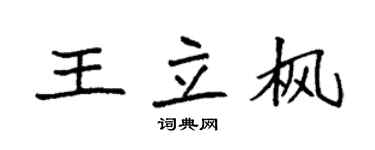 王立枫

词典网